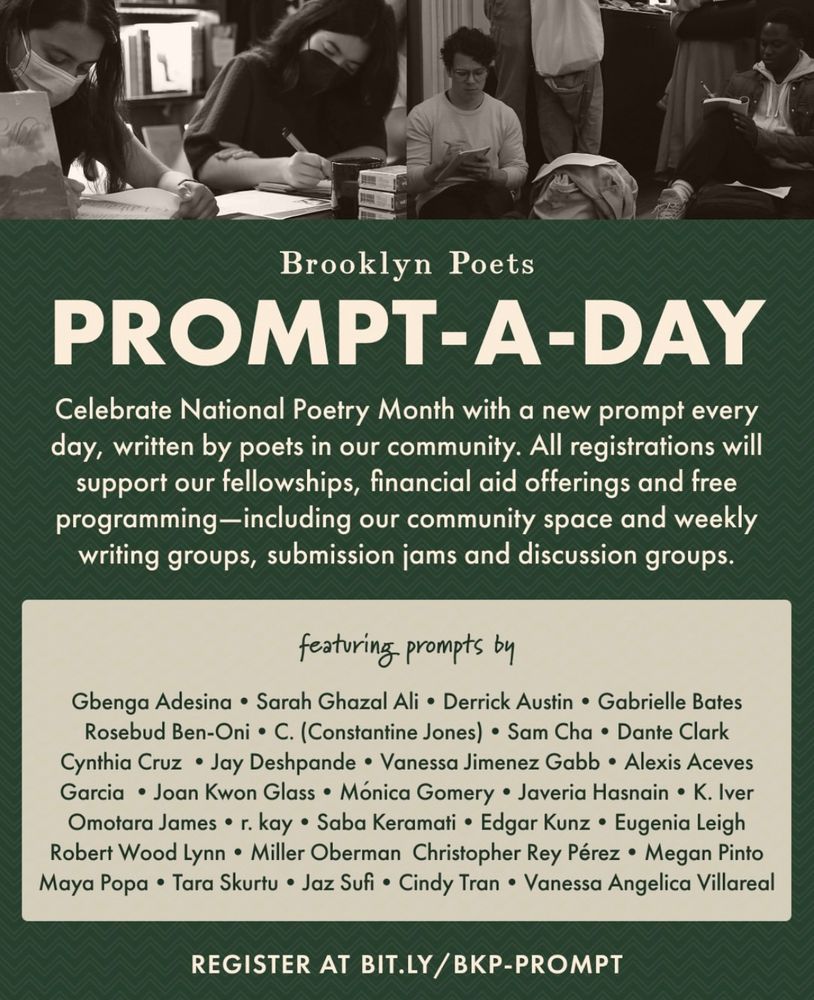 Brooklyn Poets

PROMPT-A-DAY

Celebrate National Poetry Month with a new prompt every day, written by poets in our community. All registrations will support our fellowships, financial aid offerings and free programming—including our community space and weekly writing groups, submission jams and discussion groups.

featuring prompts by

Gbenga Adesina • Sarah Ghazal Ali • Derrick Austin • Gabrielle Bates Rosebud Ben-Oni • C. (Constantine Jones) • Sam Cha • Dante Clark Cynthia Cruz • Jay Deshpande • Vanessa Jimenez Gabb • Alexis Aceves Garcia • Joan Kwon Glass • Mónica Gomery • Javeria Hasnain • K. Iver Omotara James • r. kay • Saba Keramati • Edgar Kunz • Eugenia Leigh Robert Wood Lynn • Miller Oberman Christopher Rey Pérez • Megan Pinto Maya Popa • Tara Skurtu • Jaz Sufi • Cindy Tran • Vanessa Angelica Villareal

REGISTER AT BIT.LY/BKP-PROMPT